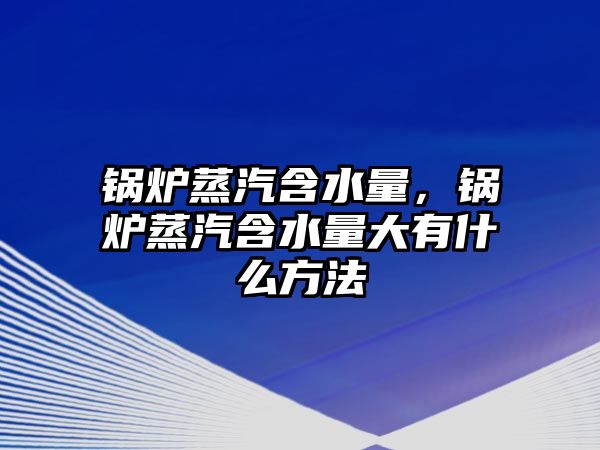 锅炉蒸汽含水量，锅炉蒸汽含水量大有什么方法